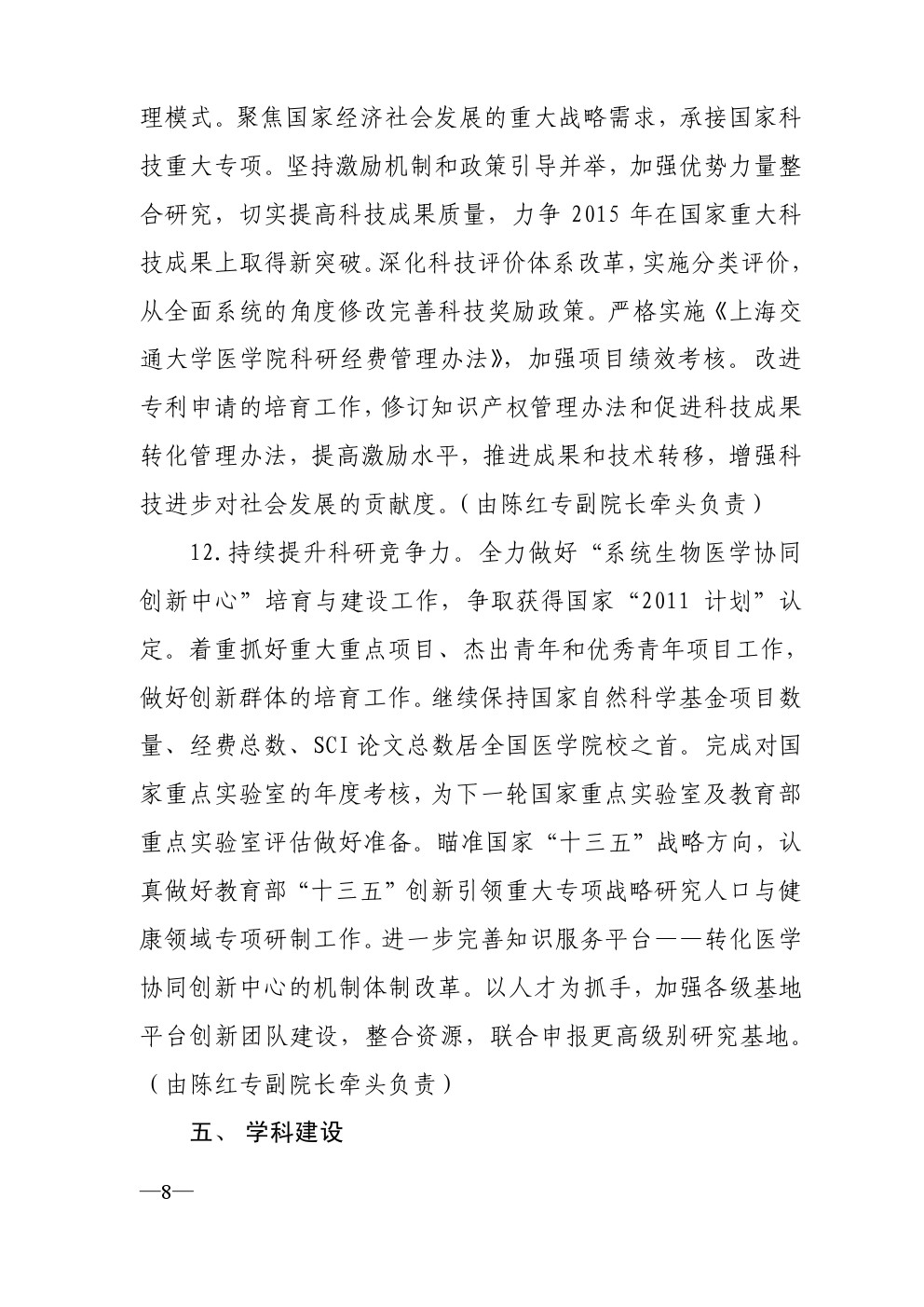 理模式。聚焦国家经济社会发展的重大战略需求，承接国家科技重大专项。坚持激励机制和政策引导并举，加强优势力量整合研究，切实提高科技成果质量，力争 2015 年在国家重大科技成果上取得新突破。深化科技评价体系改革，实施分类评价，从全面系统的角度修改完善科技奖励政策。严格实施《上海交通大学医学院科研经费管理办法》，加强项目绩效考核。改进专利申请的培育工作，修订知识产权管理办法和促进科技成果转化管理办法，提高激励水平，推进成果和技术转移，增强科技进步对社会发展的贡献度。（由陈红专副院长牵头负责）

12.持续提升科研竞争力。全力做好“系统生物医学协同创新中心”培育与建设工作，争取获得国家“2011 计划”认定。着重抓好重大重点项目、杰出青年和优秀青年项目工作，做好创新群体的培育工作。继续保持国家自然科学基金项目数量、经费总数、SCI 论文总数居全国医学院校之首。完成对国家重点实验室的年度考核，为下一轮国家重点实验室及教育部重点实验室评估做好准备。瞄准国家“十三五”战略方向，认真做好教育部“十三五”创新引领重大专项战略研究人口与健康领域专项研制工作。进一步完善知识服务平台——转化医学协同创新中心的机制体制改革。以人才为抓手，加强各级基地平台创新团队建设，整合资源，联合申报更高级别研究基地。（由陈红专副院长牵头负责）

五、 学科建设

—8—